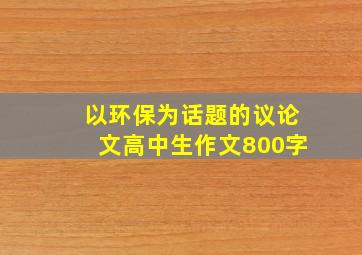 以环保为话题的议论文高中生作文800字